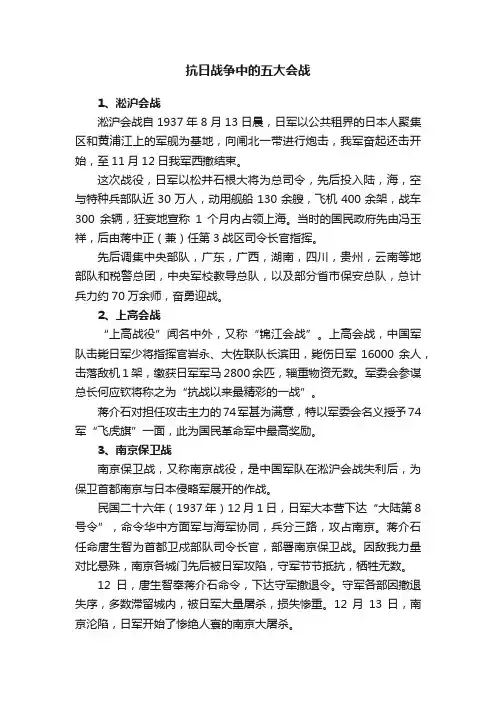 抗日战争中的五大会战

1、淞沪会战

淞沪会战自 1937 年 8 月 13 日晨，日军以公共租界的日本人聚集区和黄浦江上的军舰为基地，向闸北一带进行炮击，我军奋起还击开始，至 11 月 12 日我军西撤结束。

这次战役，日军以松井石根大将为总司令，先后投入陆，海，空与特种兵部队近 30 万人，动用舰船 130 余艘，飞机 400 余架，战车 300 余辆，狂妄地宣称 1 个月内占领上海。当时的国民政府先由冯玉祥，后由蒋中正（兼）任第 3 战区司令长官指挥。

先后调集中央部队，广东，广西，湖南，四川，贵州，云南等地部队和税警总团，中央军校教导总队，以及部分省市保安总队，总计兵力约 70 万余师，奋勇迎战。

2、上高会战

“上高战役”闻名中外，又称“锦江会战”。上高会战，中国军队击毙日军少将指挥官岩永、大佐联队长滨田，毙伤日军 16000 余人，击落敌机 1 架，缴获日军军马 2800 余匹，辎重物资无数。军委会参谋总长何应钦将称之为“抗战以来最精彩的一战”。

蒋介石对担任攻击主力的 74 军甚为满意，特以军委会名义授予 74 军“飞虎旗”一面，此为国民革命军中最高奖励。

3、南京保卫战

南京保卫战，又称南京战役，是中国军队在淞沪会战失利后，为保卫首都南京与日本侵略军展开的作战。

民国二十六年（1937 年）12 月 1 日，日军大本营下达“大陆第 8 号令”，命令华中方面军与海军协同，兵分三路，攻占南京。蒋介石任命唐生智为首都卫戍部队司令长官，部署南京保卫战。因敌我力量对比悬殊，南京各城门先后被日军攻陷，守军节节抵抗，牺牲无数。

12 日，唐生智奉蒋介石命令，下达守军撤退令。守军各部因撤退失序，多数滞留城内，被日军大量屠杀，损失惨重。12 月 13 日，南京沦陷，日军开始了惨绝人寰的南京大屠杀。